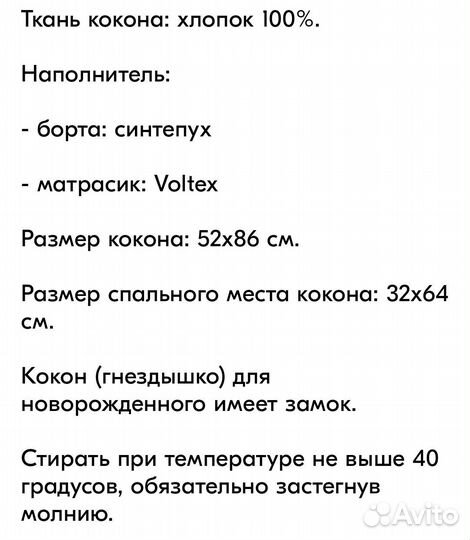 Ткань кокона: хлопок 100%.

Наполнитель:

- борта: синтепух

- матрасик: Voltex

Размер кокона: 52х86 см.

Размер спального места кокона: 32х64 см.

Кокон (гнездышко) для новорожденного имеет замок.

Стирать при температуре не выше 40 градусов, обязательно застегнув молнию.

Avito